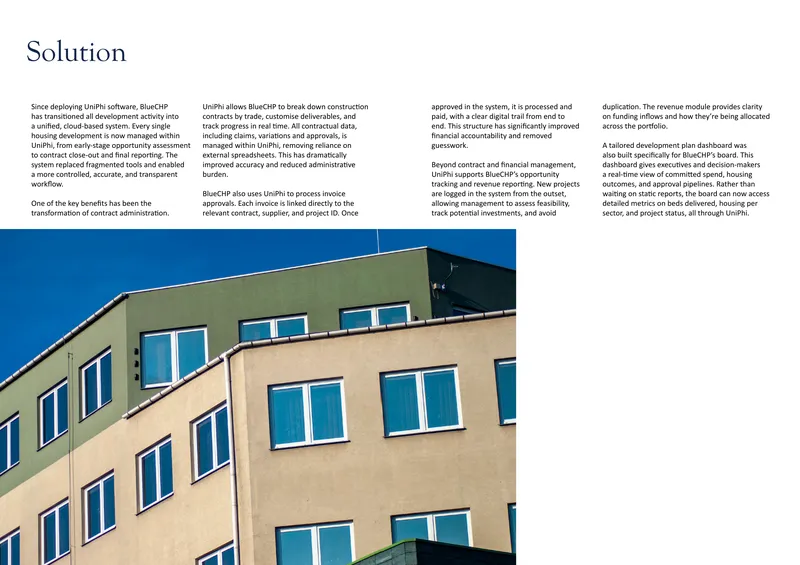 Solution

Since deploying UniPhi software, BlueCHP has transitioned all development activity into a unified, cloud-based system. Every single housing development is now managed within UniPhi, from early-stage opportunity assessment to contract close-out and final reporting. The system replaced fragmented tools and enabled a more controlled, accurate, and transparent workflow.

One of the key benefits has been the transformation of contract administration.

UniPhi allows BlueCHP to break down construction contracts by trade, customise deliverables, and track progress in real time. All contractual data, including claims, variations and approvals, is managed within UniPhi, removing reliance on external spreadsheets. This has dramatically improved accuracy and reduced administrative burden.

BlueCHP also uses UniPhi to process invoice approvals. Each invoice is linked directly to the relevant contract, supplier, and project ID. Once approved in the system, it is processed and paid, with a clear digital trail from end to end. This structure has significantly improved financial accountability and removed guesswork.

Beyond contract and financial management, UniPhi supports BlueCHP's opportunity tracking and revenue reporting. New projects are logged in the system from the outset, allowing management to assess feasibility, track potential investments, and avoid duplication. The revenue module provides clarity on funding inflows and how they're being allocated across the portfolio.

A tailored development plan dashboard was also built specifically for BlueCHP's board. This dashboard gives executives and decision-makers a real-time view of committed spend, housing outcomes, and approval pipelines. Rather than waiting on static reports, the board can now access detailed metrics on beds delivered, housing per sector, and project status, all through UniPhi.